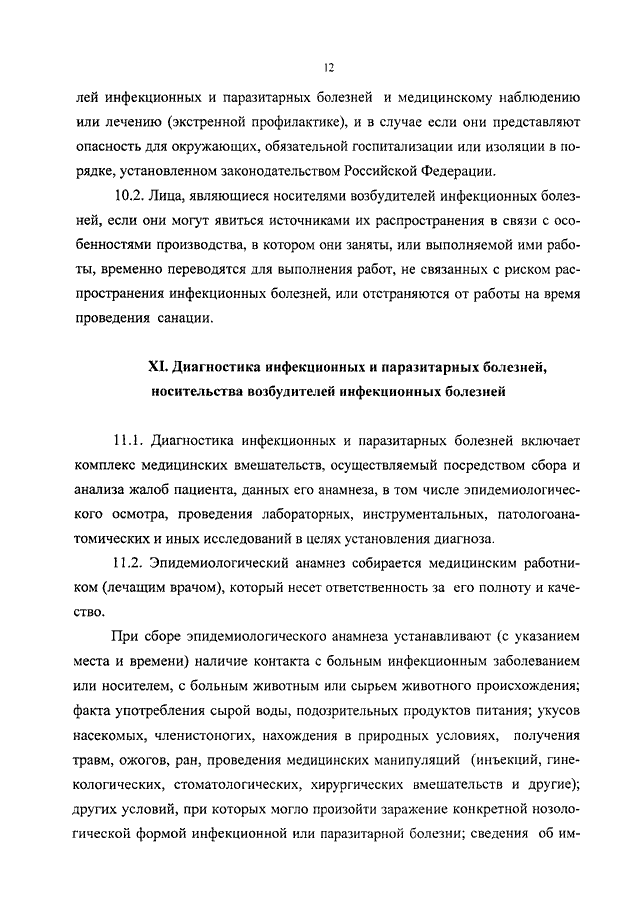 12

лей инфекционных и паразитарных болезней и медицинскому наблюдению или лечению (экстренной профилактике), и в случае если они представляют опасность для окружающих, обязательной госпитализации или изоляции в порядке, установленном законодательством Российской Федерации.

10.2. Лица, являющиеся носителями возбудителей инфекционных болезней, если они могут явиться источниками их распространения в связи с особенностями производства, в котором они заняты, или выполняемой ими работы, временно переводятся для выполнения работ, не связанных с риском распространения инфекционных болезней, или отстраняются от работы на время проведения санации.

XI. Диагностика инфекционных и паразитарных болезней, носительства возбудителей инфекционных болезней

11.1. Диагностика инфекционных и паразитарных болезней включает комплекс медицинских вмешательств, осуществляемый посредством сбора и анализа жалоб пациента, данных его анамнеза, в том числе эпидемиологического осмотра, проведения лабораторных, инструментальных, патологоанатомических и иных исследований в целях установления диагноза.

11.2. Эпидемиологический анамнез собирается медицинским работником (лечащим врачом), который несет ответственность за его полноту и качество.

При сборе эпидемиологического анамнеза устанавливают (с указанием места и времени) наличие контакта с больным инфекционным заболеванием или носителем, с больным животным или сырьем животного происхождения; факта употребления сырой воды, подозрительных продуктов питания; укусов насекомых, членистоногих, нахождения в природных условиях, получения травм, ожогов, ран, проведения медицинских манипуляций (инъекций, гинекологических, стоматологических, хирургических вмешательств и другие); других условий, при которых могло произойти заражение конкретной нозологической формой инфекционной или паразитарной болезни; сведения об им-